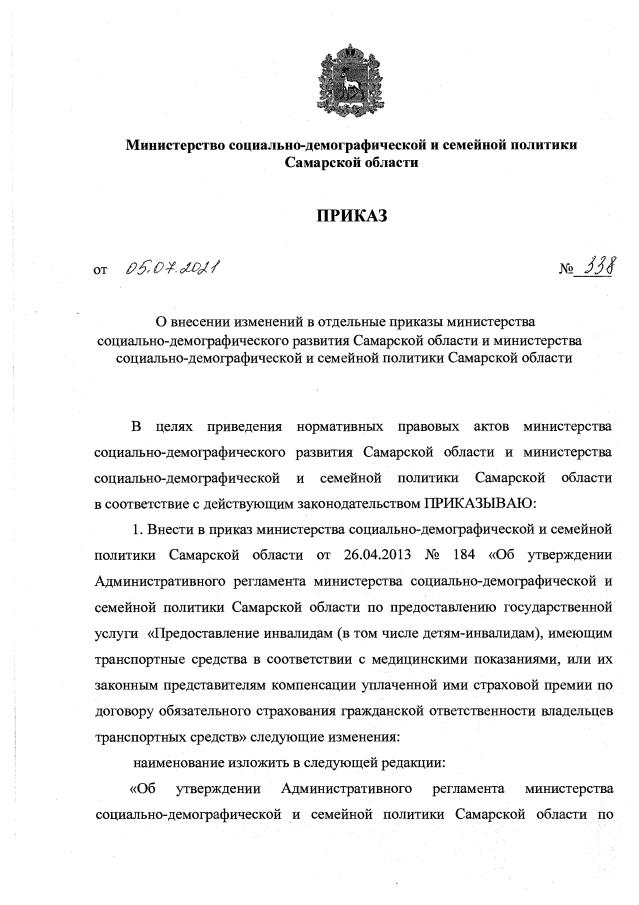 Министерство социально-демографической и семейной политики Самарской области

ПРИКАЗ

от 05.07.2021 № 338

О внесении изменений в отдельные приказы министерства социально-демографического развития Самарской области и министерства социально-демографической и семейной политики Самарской области

В целях приведения нормативных правовых актов министерства социально-демографического развития Самарской области и министерства социально-демографической и семейной политики Самарской области в соответствие с действующим законодательством ПРИКАЗЫВАЮ:

1. Внести в приказ министерства социально-демографической и семейной политики Самарской области от 26.04.2013 № 184 «Об утверждении Административного регламента министерства социально-демографической и семейной политики Самарской области по предоставлению государственной услуги «Предоставление инвалидам (в том числе детям-инвалидам), имеющим транспортные средства в соответствии с медицинскими показаниями, или их законным представителям компенсации уплаченной ими страховой премии по договору обязательного страхования гражданской ответственности владельцев транспортных средств» следующие изменения:

наименование изложить в следующей редакции:

«Об утверждении Административного регламента министерства социально-демографической и семейной политики Самарской области по